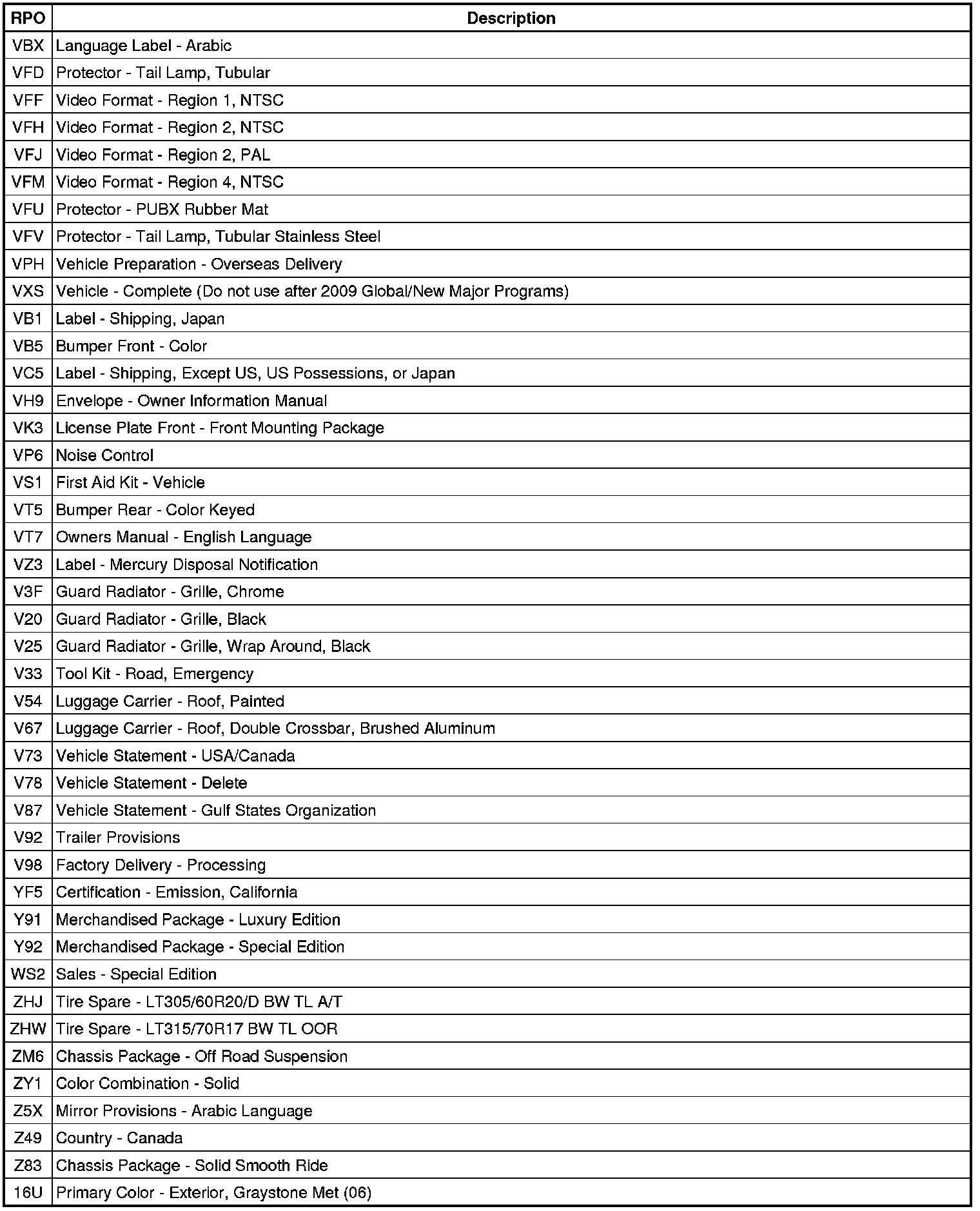 | RPO | Description |
|---|---|
| VBX | Language Label - Arabic |
| VFD | Protector - Tail Lamp, Tubular |
| VFF | Video Format - Region 1, NTSC |
| VFH | Video Format - Region 2, NTSC |
| VFJ | Video Format - Region 2, PAL |
| VFM | Video Format - Region 4, NTSC |
| VFU | Protector - PUBX Rubber Mat |
| VFV | Protector - Tail Lamp, Tubular Stainless Steel |
| VPH | Vehicle Preparation - Overseas Delivery |
| VXS | Vehicle - Complete (Do not use after 2009 Global/New Major Programs) |
| VB1 | Label - Shipping, Japan |
| VB5 | Bumper Front - Color |
| VC5 | Label - Shipping, Except US, US Possessions, or Japan |
| VH9 | Envelope - Owner Information Manual |
| VK3 | License Plate Front - Front Mounting Package |
| VP6 | Noise Control |
| VS1 | First Aid Kit - Vehicle |
| VT5 | Bumper Rear - Color Keyed |
| VT7 | Owners Manual - English Language |
| VZ3 | Label - Mercury Disposal Notification |
| V3F | Guard Radiator - Grille, Chrome |
| V20 | Guard Radiator - Grille, Black |
| V25 | Guard Radiator - Grille, Wrap Around, Black |
| V33 | Tool Kit - Road, Emergency |
| V54 | Luggage Carrier - Roof, Painted |
| V67 | Luggage Carrier - Roof, Double Crossbar, Brushed Aluminum |
| V73 | Vehicle Statement - USA/Canada |
| V78 | Vehicle Statement - Delete |
| V87 | Vehicle Statement - Gulf States Organization |
| V92 | Trailer Provisions |
| V98 | Factory Delivery - Processing |
| YF5 | Certification - Emission, California |
| Y91 | Merchandised Package - Luxury Edition |
| Y92 | Merchandised Package - Special Edition |
| WS2 | Sales - Special Edition |
| ZHJ | Tire Spare - LT305/60R20/D BW TL A/T |
| ZHW | Tire Spare - LT315/70R17 BW TL OOR |
| ZM6 | Chassis Package - Off Road Suspension |
| ZY1 | Color Combination - Solid |
| Z5X | Mirror Provisions - Arabic Language |
| Z49 | Country - Canada |
| Z83 | Chassis Package - Solid Smooth Ride |
| 16U | Primary Color - Exterior, Graystone Met (06) |